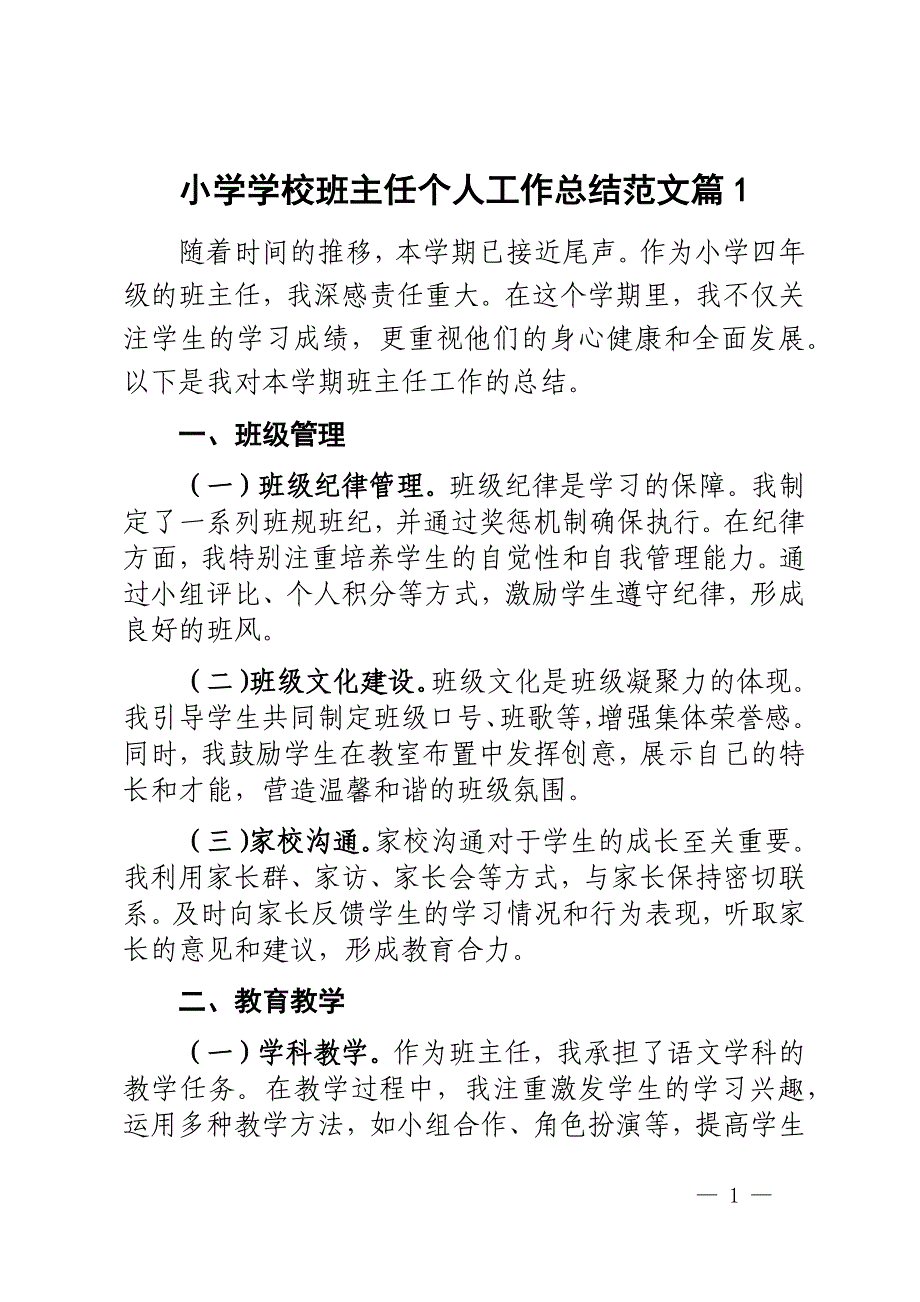 小学学校班主任个人工作总结范文篇 1

随着时间的推移，本学期已接近尾声。作为小学四年级的班主任，我深感责任重大。在这个学期里，我不仅关注学生的学习成绩，更重视他们的身心健康和全面发展。以下是我对本学期班主任工作的总结。

一、班级管理

（一）班级纪律管理。班级纪律是学习的保障。我制定了一系列班规班纪，并通过奖惩机制确保执行。在纪律方面，我特别注重培养学生的自觉性和自我管理能力。通过小组评比、个人积分等方式，激励学生遵守纪律，形成良好的班风。

（二）班级文化建设。班级文化是班级凝聚力的体现。我引导学生共同制定班级口号、班歌等，增强集体荣誉感。同时，我鼓励学生在教室布置中发挥创意，展示自己的特长和才能，营造温馨和谐的班级氛围。

（三）家校沟通。家校沟通对于学生的成长至关重要。我利用家长群、家访、家长会等方式，与家长保持密切联系。及时向家长反馈学生的学习情况和行为表现，听取家长的意见和建议，形成教育合力。

二、教育教学

（一）学科教学。作为班主任，我承担了语文学科的教学任务。在教学过程中，我注重激发学生的学习兴趣，运用多种教学方法，如小组合作、角色扮演等，提高学生

— 1 —